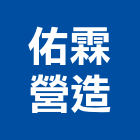 佑霖
營造